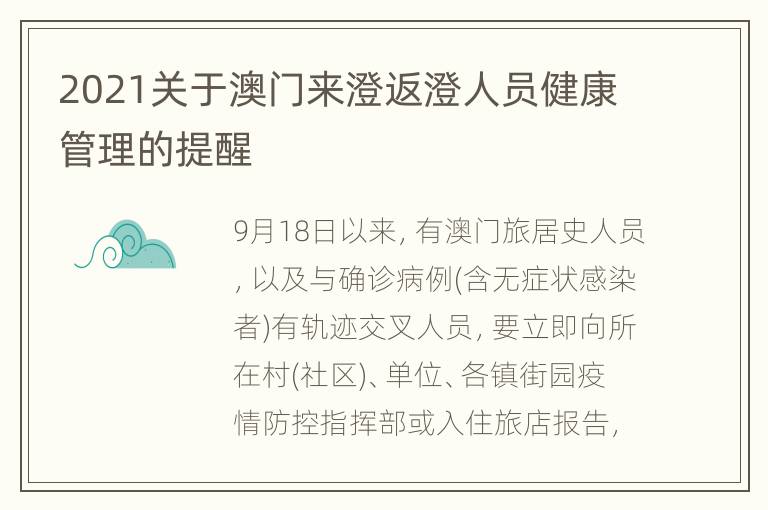 2021关于澳门来澄返澄人员健康管理的提醒

9月18日以来, 有澳门旅居史人员, 以及与确诊病例(含无症状感染者)有轨迹交叉人员, 要立即向所在村(社区)、单位、各镇街园疫情防控指挥部或入住旅店报告,